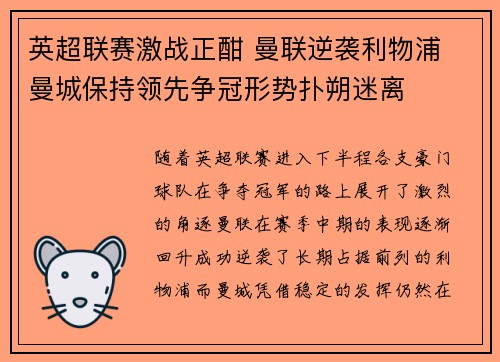 英超联赛激战正酣 曼联逆袭利物浦 曼城保持领先争冠形势扑朔迷离

随着英超联赛进入下半程各支豪门球队在争夺冠军的路上展开了激烈的角逐曼联在赛季中期的表现逐渐回升成功逆袭了长期占据前列的利物浦而曼城凭借稳定的发挥仍然在